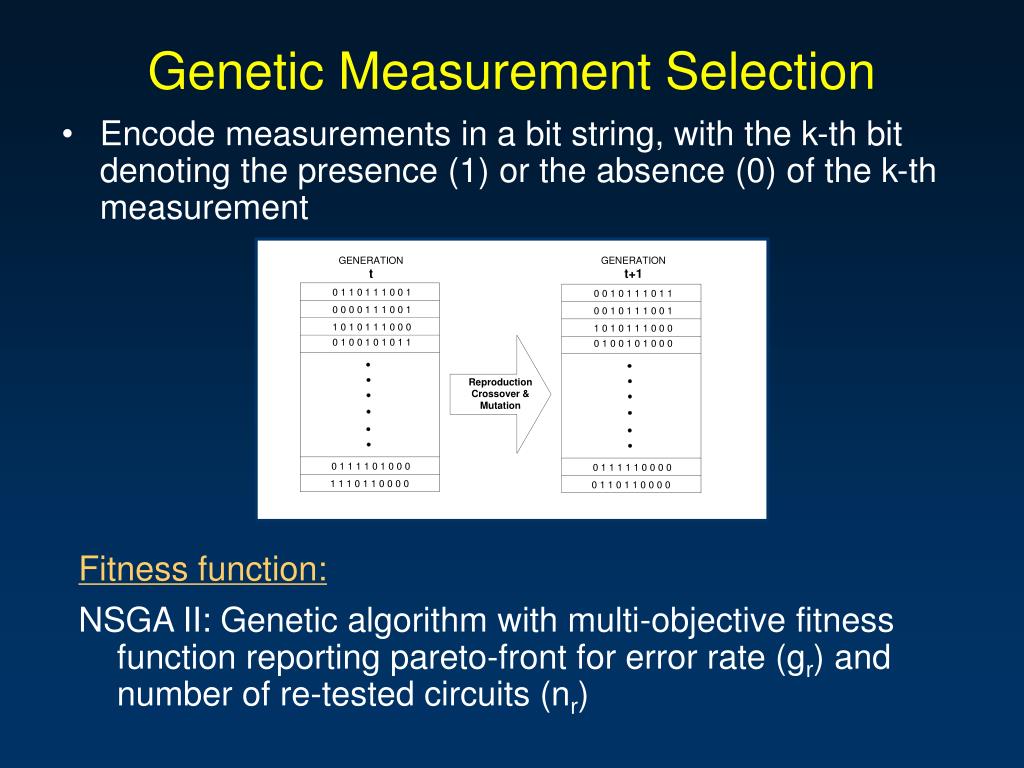 Genetic Measurement Selection

• Encode measurements in a bit string, with the k-th bit denoting the presence (1) or the absence (0) of the k-th measurement

GENERATION
t

0 1 1 0 1 1 1 0 0 1
0 0 0 0 1 1 1 0 0 1
1 0 1 0 1 1 1 0 0 0
0 1 0 0 1 0 1 0 1 1
•
•
•
•
•
•
0 1 1 1 1 0 1 0 0 0
1 1 1 0 1 1 0 0 0 0

Reproduction
Crossover &
Mutation

GENERATION
t+1

0 0 1 0 1 1 1 0 1 1
0 0 1 0 1 1 1 0 0 1
1 0 1 0 1 1 1 0 0 0
0 1 0 0 1 0 1 0 0 0
•
•
•
•
•
•
0 1 1 1 1 1 0 0 0 0
0 1 1 0 1 1 0 0 0 0

Fitness function:

NSGA II: Genetic algorithm with multi-objective fitness function reporting pareto-front for error rate ($g_r$) and number of re-tested circuits ($n_r$)